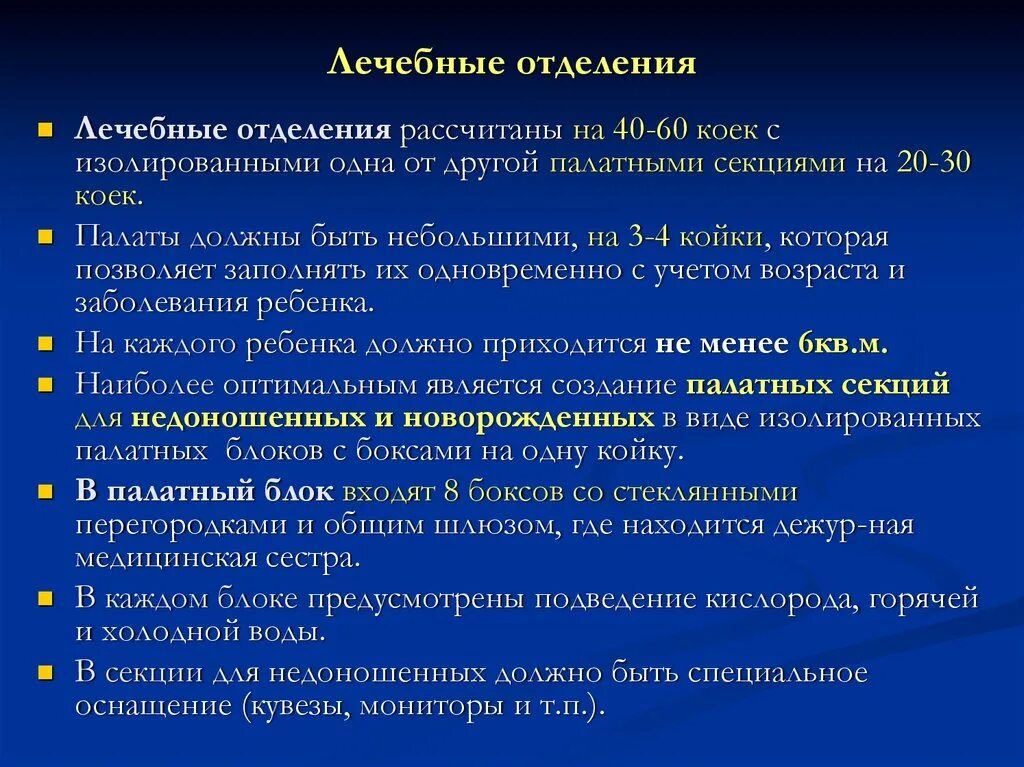 Лечебные отделения

Лечебные отделения рассчитаны на 40-60 коек с изолированными одна от другой палатными секциями на 20-30 коек.

Палаты должны быть небольшими, на 3-4 койки, которая позволяет заполнять их одновременно с учетом возраста и заболевания ребенка.

На каждого ребенка должно приходится не менее 6кв.м.

Наиболее оптимальным является создание палатных секций для недоношенных и новорожденных в виде изолированных палатных блоков с боксами на одну койку.

В палатный блок входят 8 боксов со стеклянными перегородками и общим шлюзом, где находится дежур-ная медицинская сестра.

В каждом блоке предусмотрены подведение кислорода, горячей и холодной воды.

В секции для недоношенных должно быть специальное оснащение (кувезы, мониторы и т.п.).